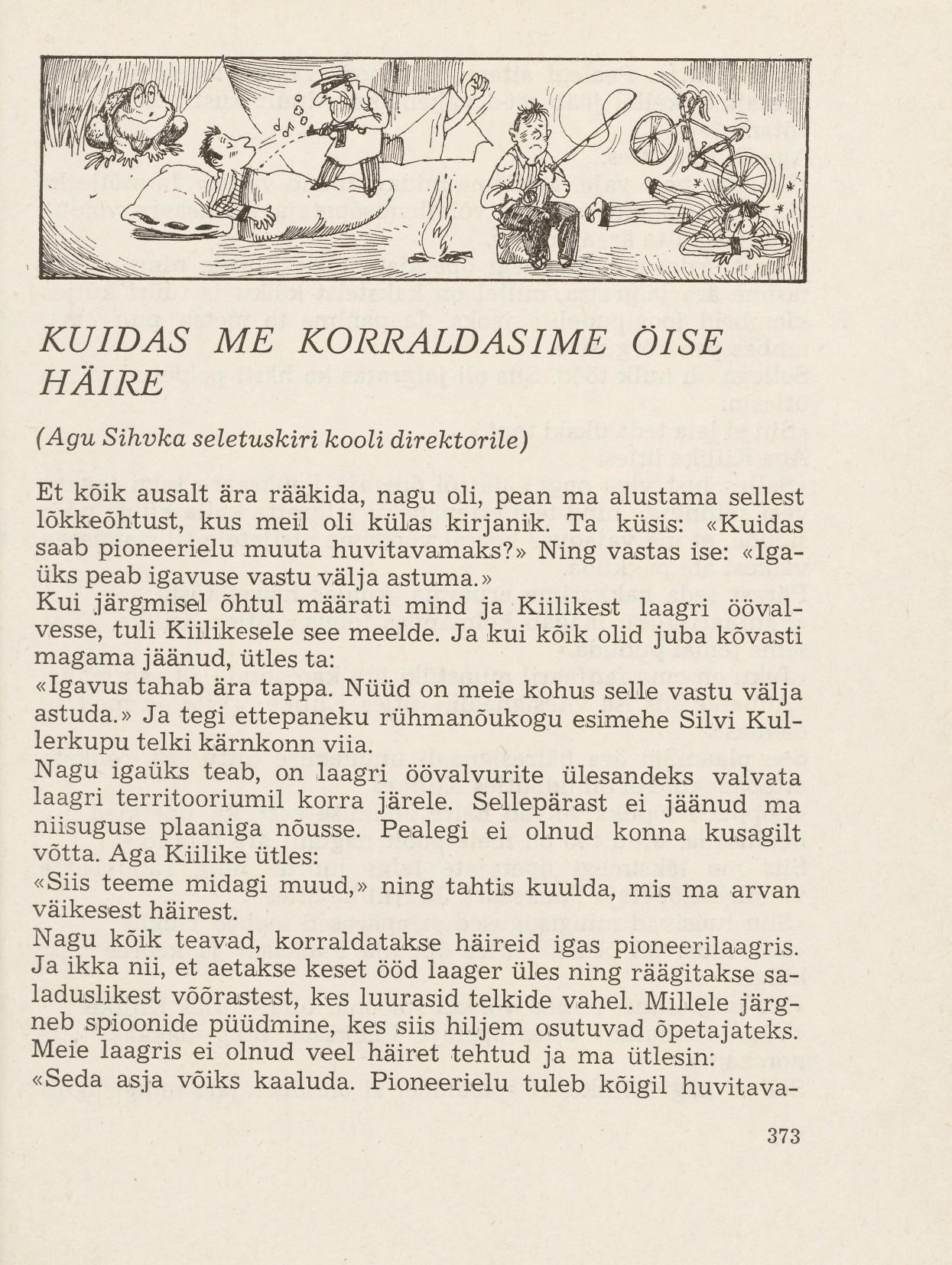 KUIDAS ME KORRALDASIME ÖISE HÄIRE

(Agu Sihvka seletuskiri kooli direktorile)

Et kõik ausalt ära rääkida, nagu oli, pean ma alustama sellest lõkkeõhtust, kus meil oli külas kirjanik. Ta küsis: «Kuidas saab pioneerielu muuta huvitavamaks?» Ning vastas ise: «Igaüks peab igavuse vastu välja astuma.»
Kui järgmisel õhtul määrati mind ja Kiilikest laagri öövalvesse, tuli Kiilikesele see meelde. Ja kui kõik olid juba kõvasti magama jäänud, ütles ta:
«Igavus tahab ära tappa. Nüüd on meie kohus selle vastu välja astuda.» Ja tegi ettepaneku rühmanõukogu esimehe Silvi Kullerkupu telki kärnkonn viia.
Nagu igaüks teab, on laagri öövalvurite ülesandeks valvata laagri territooriumil korra järele. Sellepärast ei jäänud ma niisuguse plaaniga nõusse. Pealegi ei olnud konna kusagilt võtta. Aga Kiilike ütles:
«Siis teeme midagi muud,» ning tahtis kuulda, mis ma arvan väikesest häirest.
Nagu kõik teavad, korraldatakse häireid igas pioneerilaagris. Ja ikka nii, et aetakse keset ööd laager üles ning räägitakse saladuslikest võõrastest, kes luurasid telkide vahel. Millele järgneb spioonide püüdmine, kes siis hiljem osutuvad õpetajateks. Meie laagris ei olnud veel häiret tehtud ja ma ütlesin:
«Seda asja võiks kaaluda. Pioneerielu tuleb kõigil huvitava-

373